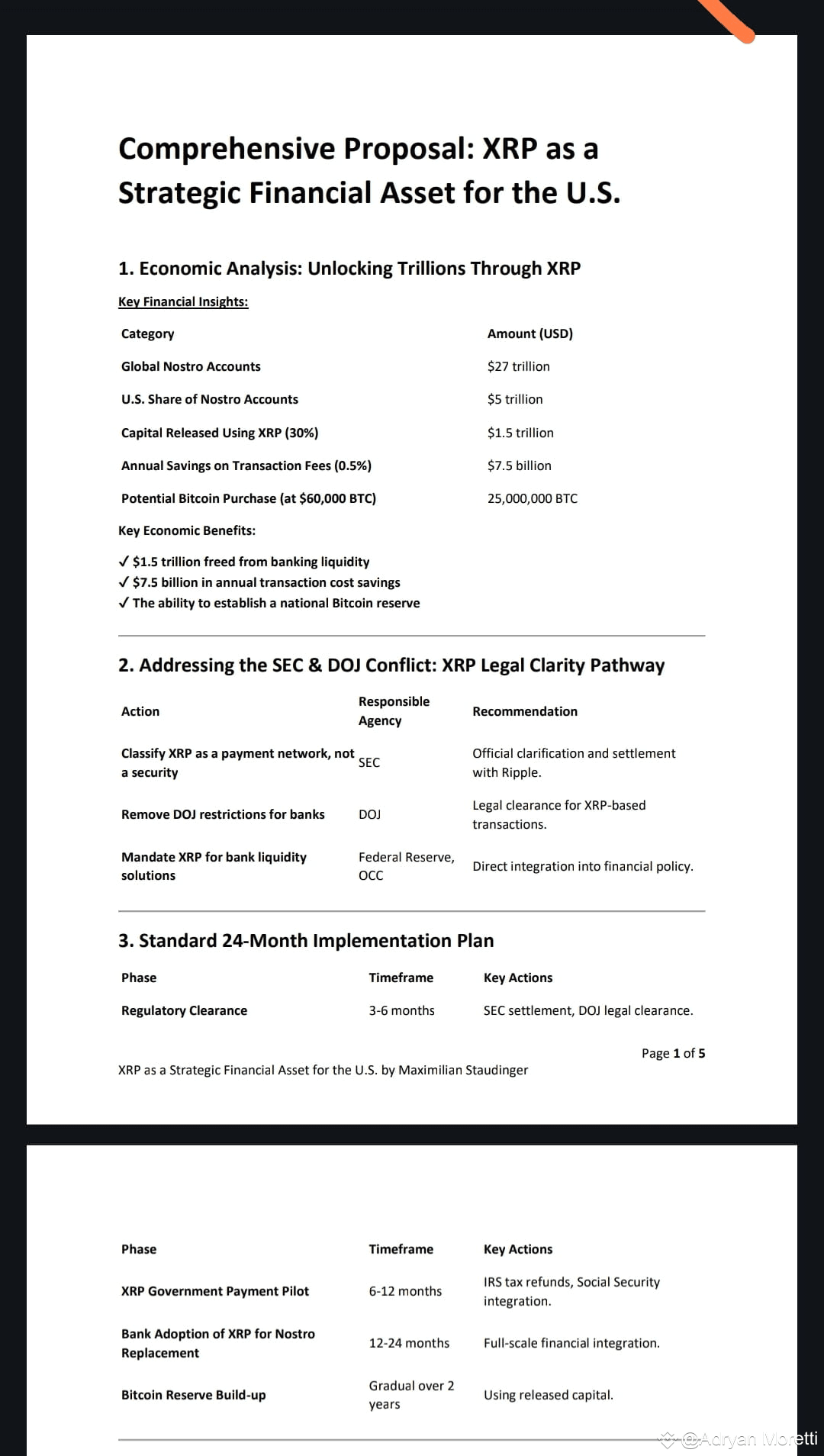 Comprehensive Proposal: XRP as a Strategic Financial Asset for the U.S.

1. Economic Analysis: Unlocking Trillions Through XRP

Key Financial Insights:

| Category | Amount (USD) |
|---|---|
| Global Nostro Accounts | \$27 trillion |
| U.S. Share of Nostro Accounts | \$5 trillion |
| Capital Released Using XRP (30%) | \$1.5 trillion |
| Annual Savings on Transaction Fees (0.5%) | \$7.5 billion |
| Potential Bitcoin Purchase (at \$60,000 BTC) | 25,000,000 BTC |

Key Economic Benefits:

✓ \$1.5 trillion freed from banking liquidity
✓ \$7.5 billion in annual transaction cost savings
✓ The ability to establish a national Bitcoin reserve

2. Addressing the SEC & DOJ Conflict: XRP Legal Clarity Pathway

| Action | Responsible Agency | Recommendation |
|---|---|---|
| Classify XRP as a payment network, not a security | SEC | Official clarification and settlement with Ripple. |
| Remove DOJ restrictions for banks | DOJ | Legal clearance for XRP-based transactions. |
| Mandate XRP for bank liquidity solutions | Federal Reserve, OCC | Direct integration into financial policy. |

3. Standard 24-Month Implementation Plan

| Phase | Timeframe | Key Actions |
|---|---|---|
| Regulatory Clearance | 3-6 months | SEC settlement, DOJ legal clearance. |

Page 1 of 5

XRP as a Strategic Financial Asset for the U.S. by Maximilian Staudinger

| Phase | Timeframe | Key Actions |
|---|---|---|
| XRP Government Payment Pilot | 6-12 months | IRS tax refunds, Social Security integration. |
| Bank Adoption of XRP for Nostro Replacement | 12-24 months | Full-scale financial integration. |
| Bitcoin Reserve Build-up | Gradual over 2 years | Using released capital. |

@Adryan Moretti